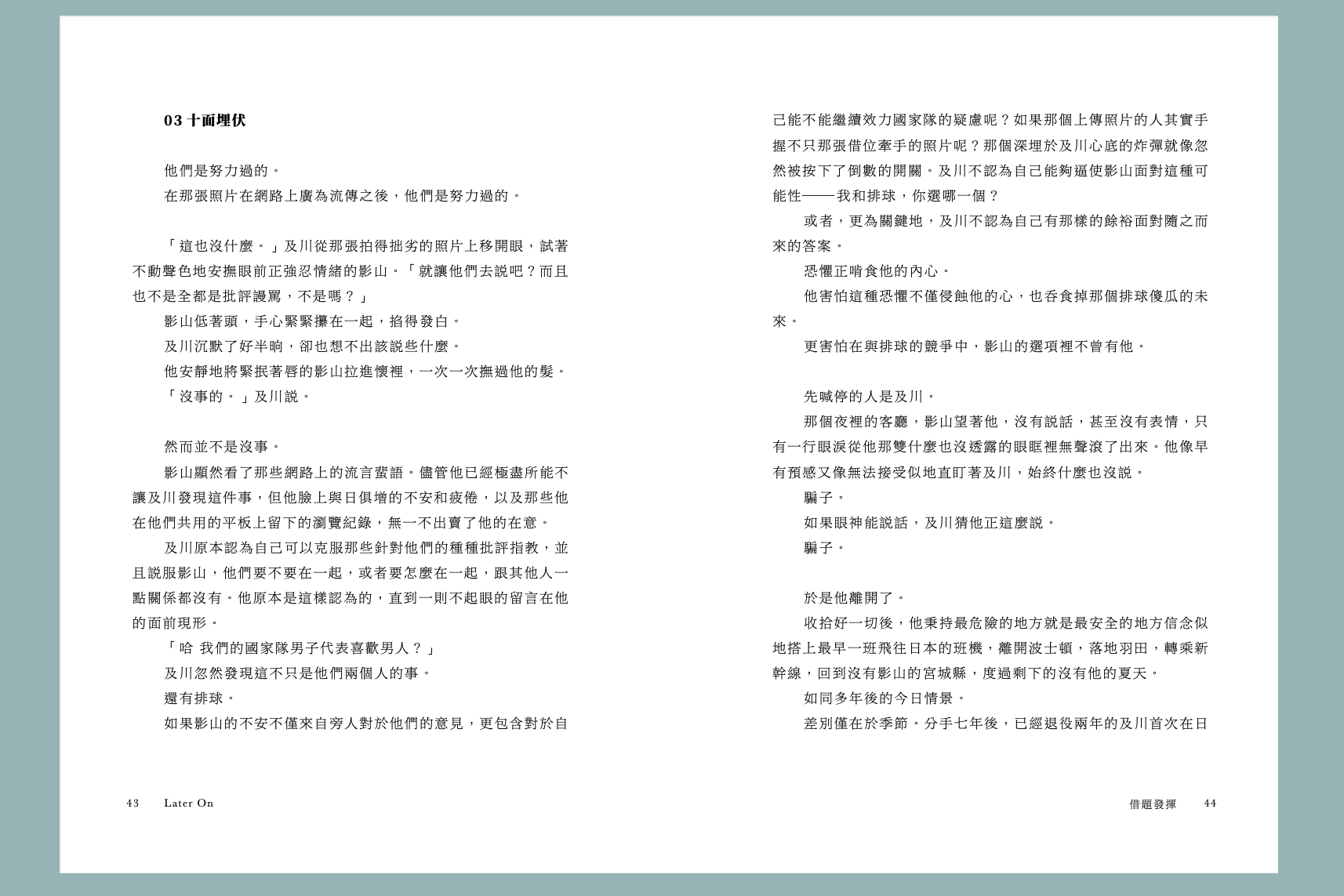 03 十面埋伏

他們是努力過的。
在那張照片在網路上廣為流傳之後，他們是努力過的。

「這也沒什麼。」及川從那張拍得拙劣的照片上移開眼，試著不動聲色地安撫眼前正強忍情緒的影山。「就讓他們去說吧？而且也不是全都是批評謾罵，不是嗎？」
影山低著頭，手心緊緊攥在一起，掐得發白。
及川沉默了好半晌，卻也想不出該說些什麼。
他安靜地將緊抿著唇的影山拉進懷裡，一次一次撫過他的髮。
「沒事的。」及川說。

然而並不是沒事。
影山顯然看了那些網路上的流言蜚語。儘管他已經極盡所能不讓及川發現這件事，但他臉上與日俱增的不安和疲倦，以及那些他在他們共用的平板上留下的瀏覽紀錄，無一不出賣了他的在意。
及川原本認為自己可以克服那些針對他們的種種批評指教，並且說服影山，他們要不要在一起，或者要怎麼在一起，跟其他人一點關係都沒有。他原本是這樣認為的，直到一則不起眼的留言在他的面前現形。
「哈 我們的國家隊男子代表喜歡男人？」
及川忽然發現這不只是他們兩個人的事。
還有排球。
如果影山的不安不僅來自旁人對於他們的意見，更包含對於自己能不能繼續效力國家隊的疑慮呢？如果那個上傳照片的人其實手握不只那張借位牽手的照片呢？那個深埋於及川心底的炸彈就像忽然被按下了倒數的開關。及川不認為自己能夠逼使影山面對這種可能性——我和排球，你選哪一個？
或者，更為關鍵地，及川不認為自己有那樣的餘裕面對隨之而來的答案。
恐懼正啃食他的內心。
他害怕這種恐懼不僅侵蝕他的心，也吞食掉那個排球傻瓜的未來。
更害怕在與排球的競爭中，影山的選項裡不曾有他。

先喊停的人是及川。
那個夜裡的客廳，影山望著他，沒有說話，甚至沒有表情，只有一行眼淚從他那雙什麼也沒透露的眼眶裡無聲滾了出來。他像早有預感又像無法接受似地直盯著及川，始終什麼也沒說。
騙子。
如果眼神能說話，及川猜他正這麼說。
騙子。

於是他離開了。
收拾好一切後，他秉持最危險的地方就是最安全的地方信念似地搭上最早一班飛往日本的班機，離開波士頓，落地羽田，轉乘新幹線，回到沒有影山的宮城縣，度過剩下的沒有他的夏天。
如同多年後的今日情景。
差別僅在於季節。分手七年後，已經退役兩年的及川首次在日

43 Later On

借題發揮 44